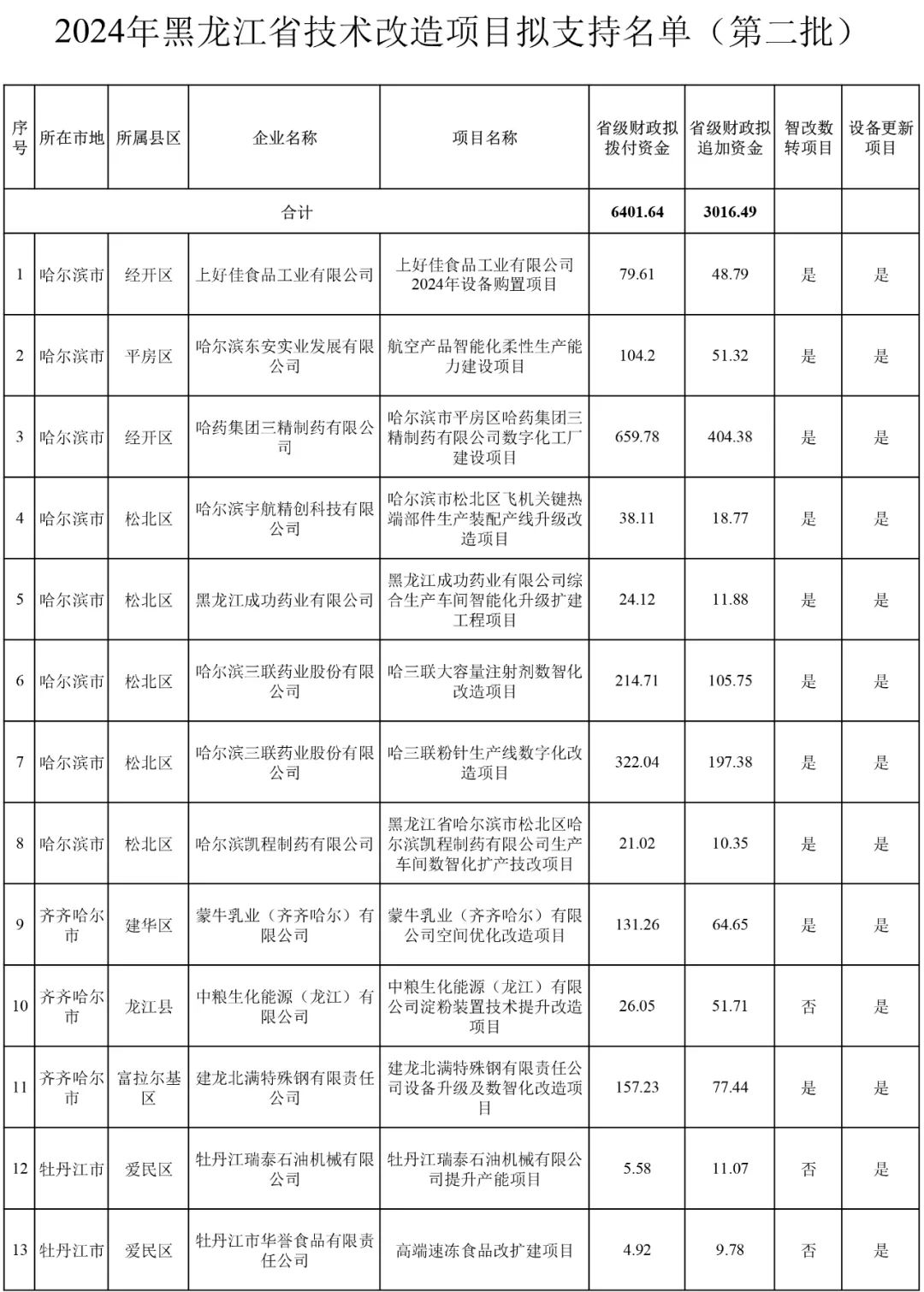 2024年黑龙江省技术改造项目拟支持名单（第二批）

| 序号 | 所在市地 | 所属县区 | 企业名称 | 项目名称 | 省级财政拟拨付资金 | 省级财政拟追加资金 | 智改数转项目 | 设备更新项目 |
|---|---|---|---|---|---|---|---|---|
| 合计 | | | | | 6401.64 | 3016.49 | | |
| 1 | 哈尔滨市 | 经开区 | 上好佳食品工业有限公司 | 上好佳食品工业有限公司2024年设备购置项目 | 79.61 | 48.79 | 是 | 是 |
| 2 | 哈尔滨市 | 平房区 | 哈尔滨东安实业发展有限公司 | 航空产品智能化柔性生产能力建设项目 | 104.2 | 51.32 | 是 | 是 |
| 3 | 哈尔滨市 | 经开区 | 哈药集团三精制药有限公司 | 哈尔滨市平房区哈药集团三精制药有限公司数字化工厂建设项目 | 659.78 | 404.38 | 是 | 是 |
| 4 | 哈尔滨市 | 松北区 | 哈尔滨宇航精创科技有限公司 | 哈尔滨市松北区飞机关键热端部件生产装配产线升级改造项目 | 38.11 | 18.77 | 是 | 是 |
| 5 | 哈尔滨市 | 松北区 | 黑龙江成功药业有限公司 | 黑龙江成功药业有限公司综合生产车间智能化升级扩建工程项目 | 24.12 | 11.88 | 是 | 是 |
| 6 | 哈尔滨市 | 松北区 | 哈尔滨三联药业股份有限公司 | 哈三联大容量注射剂数智化改造项目 | 214.71 | 105.75 | 是 | 是 |
| 7 | 哈尔滨市 | 松北区 | 哈尔滨三联药业股份有限公司 | 哈三联粉针生产线数字化改造项目 | 322.04 | 197.38 | 是 | 是 |
| 8 | 哈尔滨市 | 松北区 | 哈尔滨凯程制药有限公司 | 黑龙江省哈尔滨市松北区哈尔滨凯程制药有限公司生产车间数智化扩产技改项目 | 21.02 | 10.35 | 是 | 是 |
| 9 | 齐齐哈尔市 | 建华区 | 蒙牛乳业（齐齐哈尔）有限公司 | 蒙牛乳业（齐齐哈尔）有限公司空间优化改造项目 | 131.26 | 64.65 | 是 | 是 |
| 10 | 齐齐哈尔市 | 龙江县 | 中粮生化能源（龙江）有限公司 | 中粮生化能源（龙江）有限公司淀粉装置技术提升改造项目 | 26.05 | 51.71 | 否 | 是 |
| 11 | 齐齐哈尔市 | 富拉尔基区 | 建龙北满特殊钢有限责任公司 | 建龙北满特殊钢有限责任公司设备升级及数智化改造项目 | 157.23 | 77.44 | 是 | 是 |
| 12 | 牡丹江市 | 爱民区 | 牡丹江瑞泰石油机械有限公司 | 牡丹江瑞泰石油机械有限公司提升产能项目 | 5.58 | 11.07 | 否 | 是 |
| 13 | 牡丹江市 | 爱民区 | 牡丹江市华誉食品有限责任公司 | 高端速冻食品改扩建项目 | 4.92 | 9.78 | 否 | 是 |